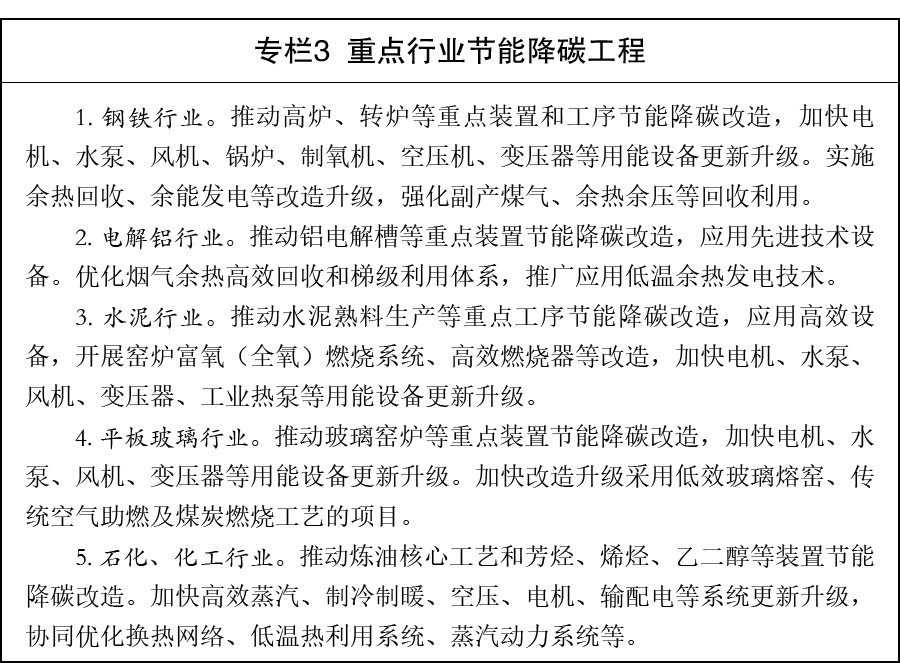 专栏3 重点行业节能降碳工程

1. 钢铁行业。推动高炉、转炉等重点装置和工序节能降碳改造，加快电机、水泵、风机、锅炉、制氧机、空压机、变压器等用能设备更新升级。实施余热回收、余能发电等改造升级，强化副产煤气、余热余压等回收利用。

2. 电解铝行业。推动铝电解槽等重点装置节能降碳改造，应用先进技术设备。优化烟气余热高效回收和梯级利用体系，推广应用低温余热发电技术。

3. 水泥行业。推动水泥熟料生产等重点工序节能降碳改造，应用高效设备，开展窑炉富氧（全氧）燃烧系统、高效燃烧器等改造，加快电机、水泵、风机、变压器、工业热泵等用能设备更新升级。

4. 平板玻璃行业。推动玻璃窑炉等重点装置节能降碳改造，加快电机、水泵、风机、变压器等用能设备更新升级。加快改造升级采用低效玻璃熔窑、传统空气助燃及煤炭燃烧工艺的项目。

5. 石化、化工行业。推动炼油核心工艺和芳烃、烯烃、乙二醇等装置节能降碳改造。加快高效蒸汽、制冷制暖、空压、电机、输配电等系统更新升级，协同优化换热网络、低温热利用系统、蒸汽动力系统等。